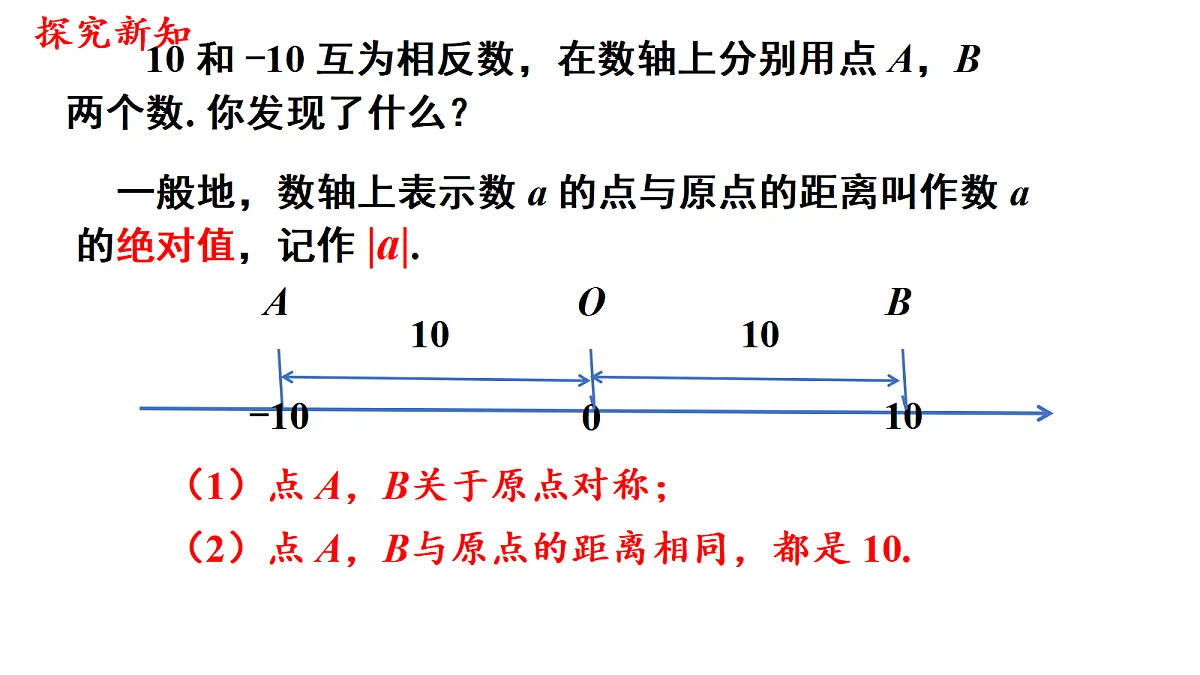 探究新知

10 和 −10 互为相反数，在数轴上分别用点 $A$，$B$ 两个数. 你发现了什么？

一般地，数轴上表示数 $a$ 的点与原点的距离叫作数 $a$ 的绝对值，记作 $|a|$.

$A$ $O$ $B$

10 10

−10 0 10

（1）点 $A$，$B$关于原点对称；

（2）点 $A$，$B$与原点的距离相同，都是 10.